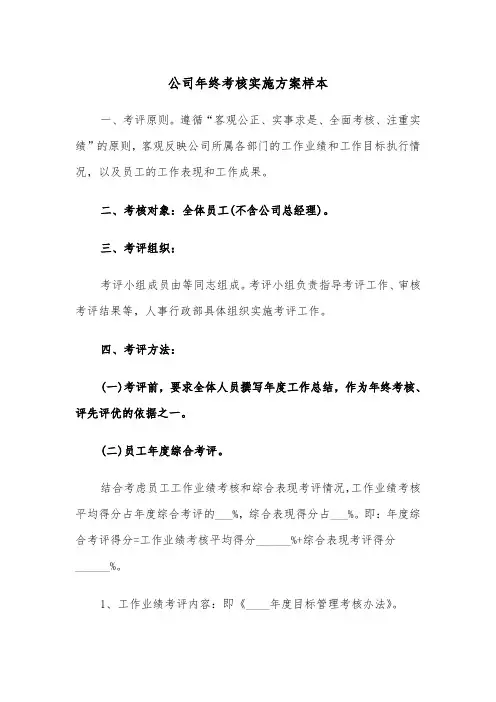 公司年终考核实施方案样本

一、考评原则。遵循“客观公正、实事求是、全面考核、注重实绩”的原则，客观反映公司所属各部门的工作业绩和工作目标执行情况，以及员工的工作表现和工作成果。

二、考核对象：全体员工(不含公司总经理)。

三、考评组织：

考评小组成员由等同志组成。考评小组负责指导考评工作、审核考评结果等，人事行政部具体组织实施考评工作。

四、考评方法：

(一)考评前，要求全体人员撰写年度工作总结，作为年终考核、评先评优的依据之一。

(二)员工年度综合考评。

结合考虑员工工作业绩考核和综合表现考评情况，工作业绩考核平均得分占年度综合考评的___%，综合表现得分占___%。即：年度综合考评得分=工作业绩考核平均得分______%+综合表现考评得分______%。

1、工作业绩考评内容：即《____年度目标管理考核办法》。